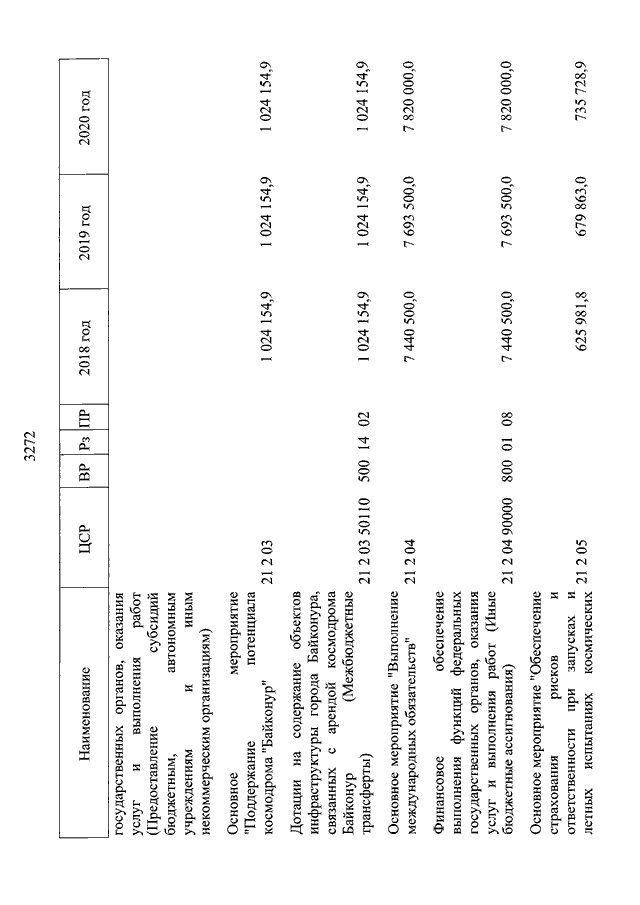 3272

| Наименование | ЦСР | ВР | Рз | ПР | 2018 год | 2019 год | 2020 год |
|---|---|---|---|---|---|---|---|
| государственных органов, оказания услуг и выполнения работ (Предоставление субсидий бюджетным, автономным учреждениям и иным некоммерческим организациям) | | | | | | | |
| Основное мероприятие "Поддержание потенциала космодрома "Байконур" | 21 2 03 | | | | 1 024 154,9 | 1 024 154,9 | 1 024 154,9 |
| Дотации на содержание объектов инфраструктуры города Байконура, связанных с арендой космодрома Байконур (Межбюджетные трансферты) | 21 2 03 50110 | 500 | 14 | 02 | 1 024 154,9 | 1 024 154,9 | 1 024 154,9 |
| Основное мероприятие "Выполнение международных обязательств" | 21 2 04 | | | | 7 440 500,0 | 7 693 500,0 | 7 820 000,0 |
| Финансовое обеспечение выполнения функций федеральных государственных органов, оказания услуг и выполнения работ (Иные бюджетные ассигнования) | 21 2 04 90000 | 800 | 01 | 08 | 7 440 500,0 | 7 693 500,0 | 7 820 000,0 |
| Основное мероприятие "Обеспечение страхования рисков и ответственности при запусках и летных испытаниях космических | 21 2 05 | | | | 625 981,8 | 679 863,0 | 735 728,9 |